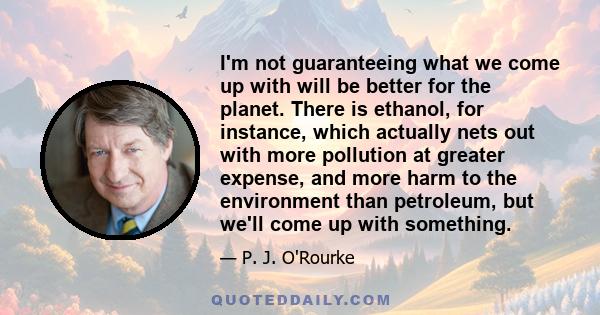 I'm not guaranteeing what we come up with will be better for the planet. There is ethanol, for instance, which actually nets out with more pollution at greater expense, and more harm to the environment than petroleum, but we'll come up with something.

— P. J. O'Rourke

QUOTEDDAILY.COM